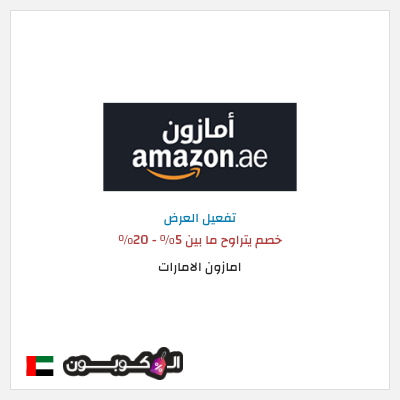 أمازون
amazon.ae

تفعيل العرض

خصم يتراوح ما بين 5% - 20%

امازون الامارات

الكوبون